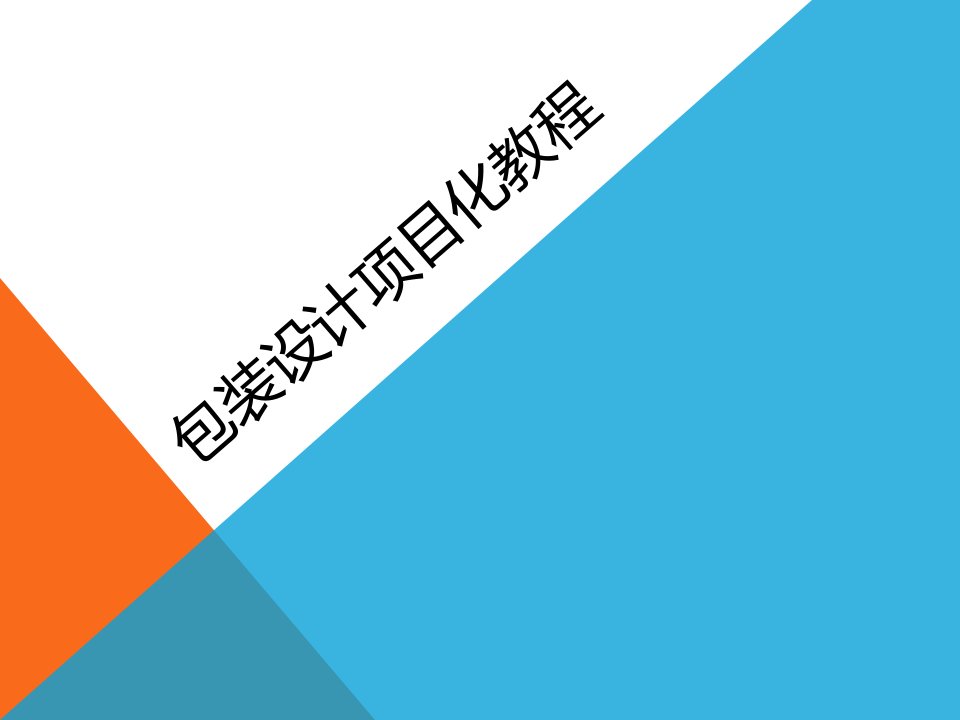 包装设计项目化教程